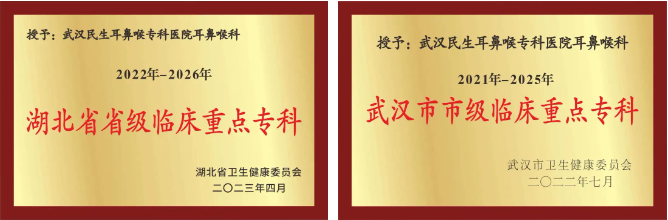 授予：武汉民生耳鼻喉专科医院耳鼻喉科

2022年-2026年

湖北省省级临床重点专科

湖北省卫生健康委员会

二〇二三年四月

授予：武汉民生耳鼻喉专科医院耳鼻喉科

2021年-2025年

武汉市市级临床重点专科

武汉市卫生健康委员会

二〇二二年七月